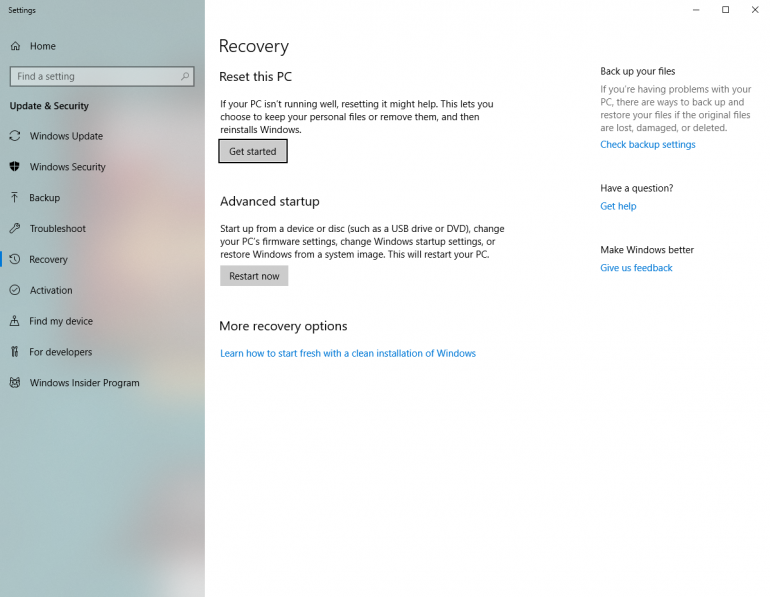 Settings

Home

Find a setting

Update & Security

Windows Update

Windows Security

Backup

Troubleshoot

Recovery

Activation

Find my device

For developers

Windows Insider Program

Recovery

Reset this PC

If your PC isn't running well, resetting it might help. This lets you choose to keep your personal files or remove them, and then reinstalls Windows.

Get started

Advanced startup

Start up from a device or disc (such as a USB drive or DVD), change your PC's firmware settings, change Windows startup settings, or restore Windows from a system image. This will restart your PC.

Restart now

More recovery options

Learn how to start fresh with a clean installation of Windows

Back up your files

If you're having problems with your PC, there are ways to back up and restore your files if the original files are lost, damaged, or deleted.

Check backup settings

Have a question?

Get help

Make Windows better

Give us feedback